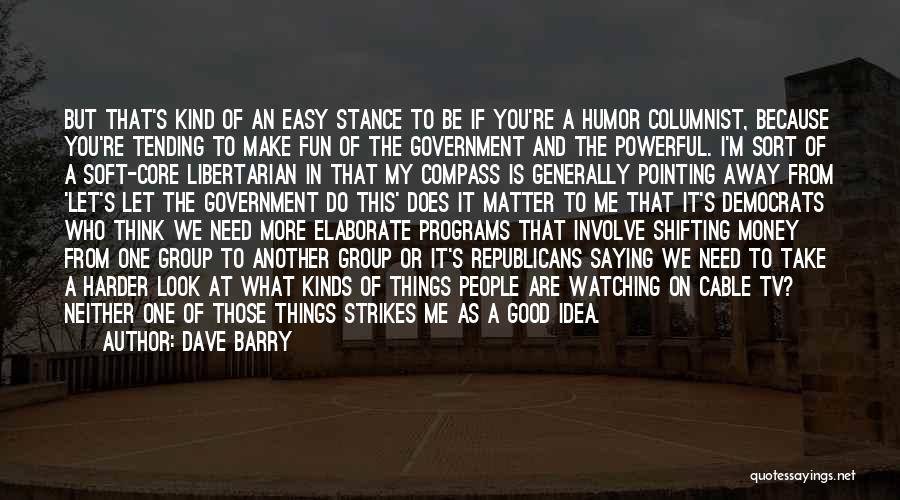 BUT THAT'S KIND OF AN EASY STANCE TO BE IF YOU'RE A HUMOR COLUMNIST, BECAUSE YOU'RE TENDING TO MAKE FUN OF THE GOVERNMENT AND THE POWERFUL. I'M SORT OF A SOFT-CORE LIBERTARIAN IN THAT MY COMPASS IS GENERALLY POINTING AWAY FROM 'LET'S LET THE GOVERNMENT DO THIS' DOES IT MATTER TO ME THAT IT'S DEMOCRATS WHO THINK WE NEED MORE ELABORATE PROGRAMS THAT INVOLVE SHIFTING MONEY FROM ONE GROUP TO ANOTHER GROUP OR IT'S REPUBLICANS SAYING WE NEED TO TAKE A HARDER LOOK AT WHAT KINDS OF THINGS PEOPLE ARE WATCHING ON CABLE TV? NEITHER ONE OF THOSE THINGS STRIKES ME AS A GOOD IDEA.

AUTHOR: DAVE BARRY

quotessayings.net